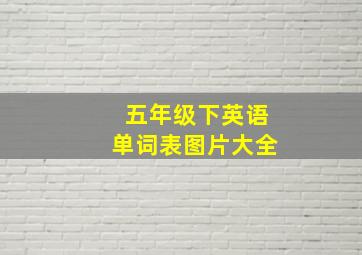 五年级下英语
单词表图片大全